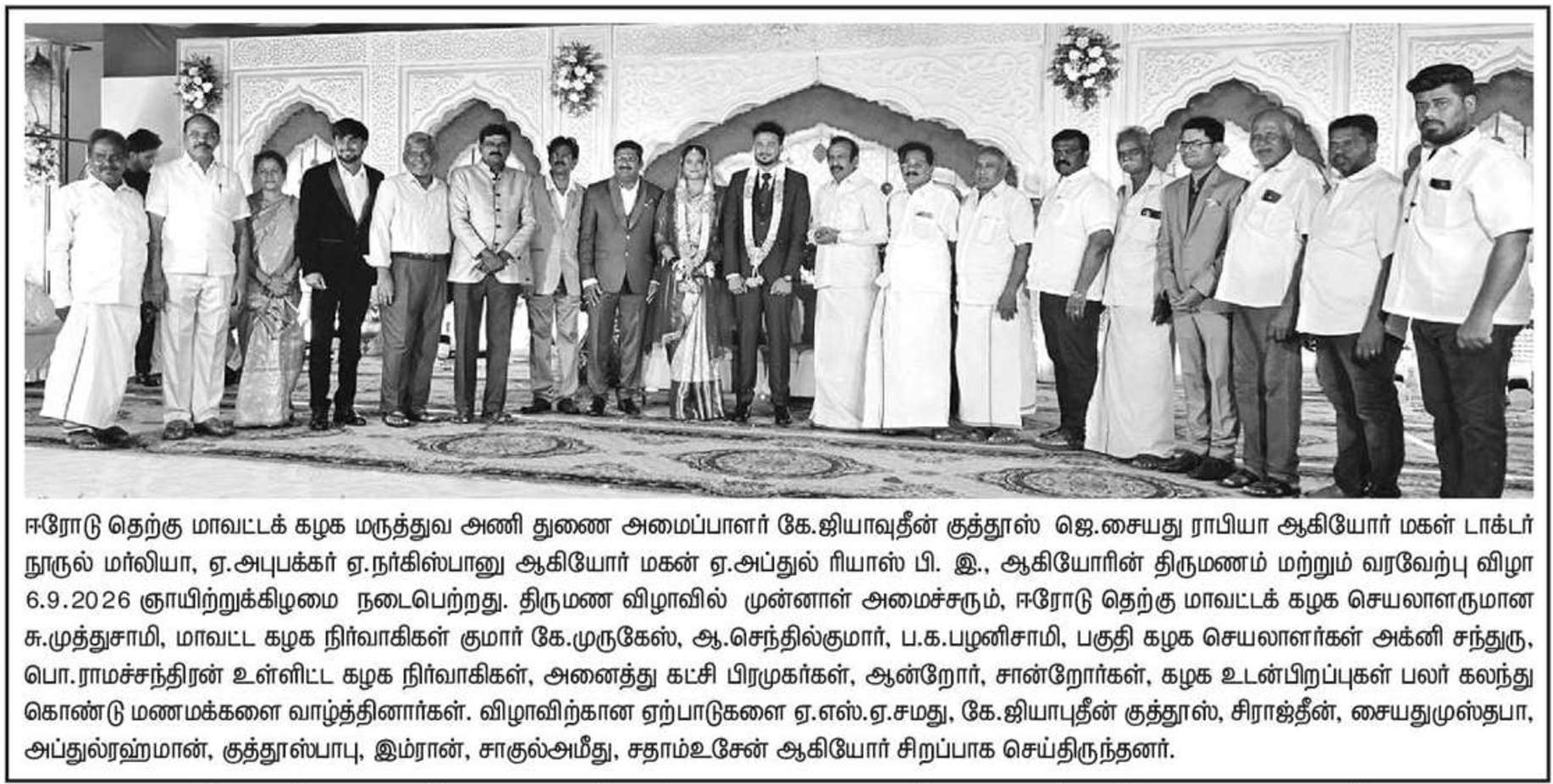 ஈரோடு தெற்கு மாவட்டக் கழக மருத்துவ அணி துணை அமைப்பாளர் கே.ஜியாவுதீன் குத்தூஸ் ஜெ.சையது ராபியா ஆகியோர் மகள் டாக்டர் நூருல் மர்லியா, ஏ.அபுபக்கர் ஏ.நர்கிஸ்பானு ஆகியோர் மகன் ஏ.அப்துல் ரியாஸ் பி. இ., ஆகியோரின் திருமணம் மற்றும் வரவேற்பு விழா 6.9.2026 ஞாயிற்றுக்கிழமை நடைபெற்றது. திருமண விழாவில் முன்னாள் அமைச்சரும், ஈரோடு தெற்கு மாவட்டக் கழக செயலாளருமான சு.முத்துசாமி, மாவட்ட கழக நிர்வாகிகள் குமார் கே.முருகேஸ், ஆ.செந்தில்குமார், ப.க.பழனிசாமி, பகுதி கழக செயலாளர்கள் அக்னி சந்துரு, பொ.ராமச்சந்திரன் உள்ளிட்ட கழக நிர்வாகிகள், அனைத்து கட்சி பிரமுகர்கள், ஆன்றோர், சான்றோர்கள், கழக உடன்பிறப்புகள் பலர் கலந்து கொண்டு மணமக்களை வாழ்த்தினார்கள். விழாவிற்கான ஏற்பாடுகளை ஏ.எஸ்.ஏ.சமது, கே.ஜியாபுதீன் குத்தூஸ், சிராஜ்தீன், சையதுமுஸ்தபா, அப்துல்ரஹ்மான், குத்தூஸ்பாபு, இம்ரான், சாகுல்அமீது, சதாம்உசேன் ஆகியோர் சிறப்பாக செய்திருந்தனர்.